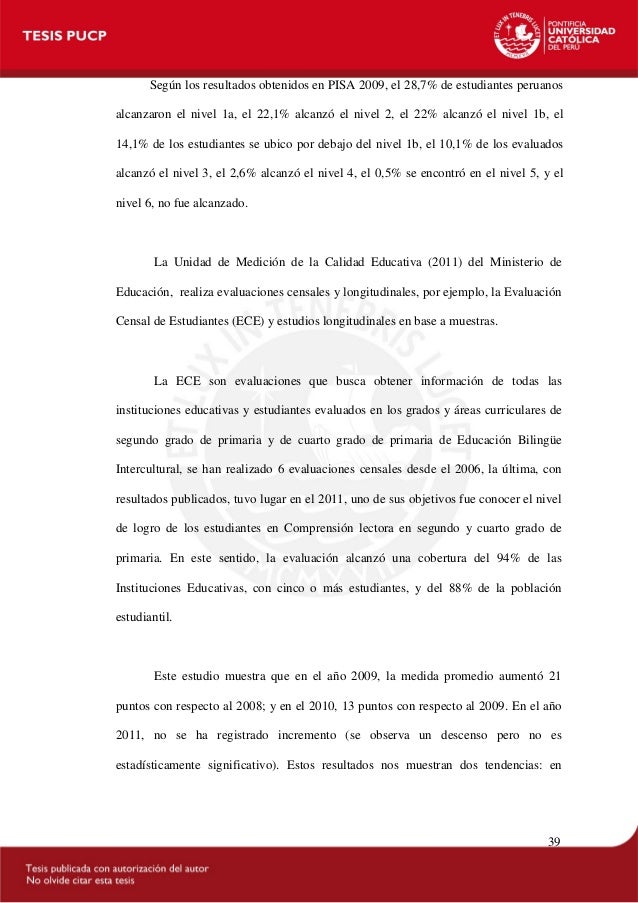 TESIS PUCP

PONTIFICIA UNIVERSIDAD CATÓLICA DEL PERÚ

Según los resultados obtenidos en PISA 2009, el 28,7% de estudiantes peruanos alcanzaron el nivel 1a, el 22,1% alcanzó el nivel 2, el 22% alcanzó el nivel 1b, el 14,1% de los estudiantes se ubico por debajo del nivel 1b, el 10,1% de los evaluados alcanzó el nivel 3, el 2,6% alcanzó el nivel 4, el 0,5% se encontró en el nivel 5, y el nivel 6, no fue alcanzado.

La Unidad de Medición de la Calidad Educativa (2011) del Ministerio de Educación, realiza evaluaciones censales y longitudinales, por ejemplo, la Evaluación Censal de Estudiantes (ECE) y estudios longitudinales en base a muestras.

La ECE son evaluaciones que busca obtener información de todas las instituciones educativas y estudiantes evaluados en los grados y áreas curriculares de segundo grado de primaria y de cuarto grado de primaria de Educación Bilingüe Intercultural, se han realizado 6 evaluaciones censales desde el 2006, la última, con resultados publicados, tuvo lugar en el 2011, uno de sus objetivos fue conocer el nivel de logro de los estudiantes en Comprensión lectora en segundo y cuarto grado de primaria. En este sentido, la evaluación alcanzó una cobertura del 94% de las Instituciones Educativas, con cinco o más estudiantes, y del 88% de la población estudiantil.

Este estudio muestra que en el año 2009, la medida promedio aumentó 21 puntos con respecto al 2008; y en el 2010, 13 puntos con respecto al 2009. En el año 2011, no se ha registrado incremento (se observa un descenso pero no es estadísticamente significativo). Estos resultados nos muestran dos tendencias: en

39

Tesis publicada con autorización del autor
No olvide citar esta tesis